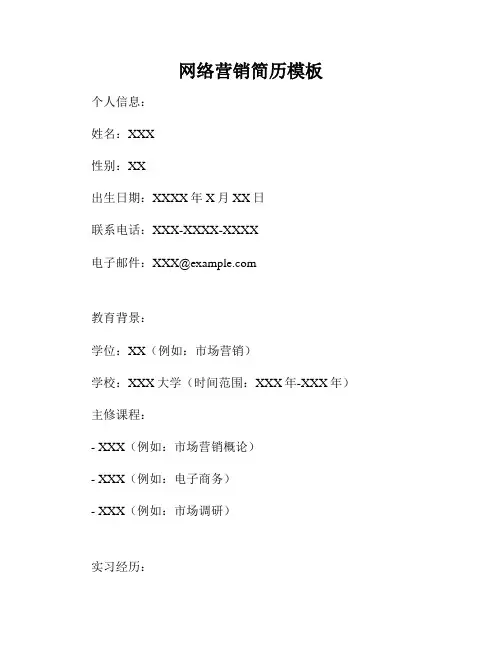 网络营销简历模板

个人信息：

姓名：XXX

性别：XX

出生日期：XXXX 年 X 月 XX 日

联系电话：XXX-XXXX-XXXX

电子邮件：XXX@example.com

教育背景：

学位：XX（例如：市场营销）

学校：XXX 大学（时间范围：XXX 年-XXX 年）

主修课程：

- XXX（例如：市场营销概论）

- XXX（例如：电子商务）

- XXX（例如：市场调研）

实习经历：